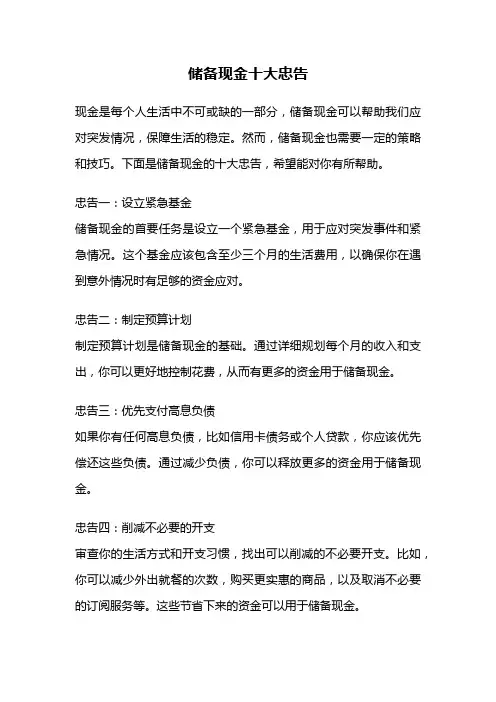 储备现金十大忠告

现金是每个人生活中不可或缺的一部分，储备现金可以帮助我们应对突发情况，保障生活的稳定。然而，储备现金也需要一定的策略和技巧。下面是储备现金的十大忠告，希望能对你有所帮助。

忠告一：设立紧急基金
储备现金的首要任务是设立一个紧急基金，用于应对突发事件和紧急情况。这个基金应该包含至少三个月的生活费用，以确保你在遇到意外情况时有足够的资金应对。

忠告二：制定预算计划
制定预算计划是储备现金的基础。通过详细规划每个月的收入和支出，你可以更好地控制花费，从而有更多的资金用于储备现金。

忠告三：优先支付高息负债
如果你有任何高息负债，比如信用卡债务或个人贷款，你应该优先偿还这些负债。通过减少负债，你可以释放更多的资金用于储备现金。

忠告四：削减不必要的开支
审查你的生活方式和开支习惯，找出可以削减的不必要开支。比如，你可以减少外出就餐的次数，购买更实惠的商品，以及取消不必要的订阅服务等。这些节省下来的资金可以用于储备现金。